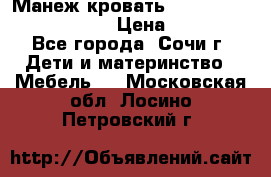 Манеж кровать
Цена
Все города Сочи г
Дети и материнство
Мебель Московская обл Лосино Петровский г

http://Объявлений.сайт